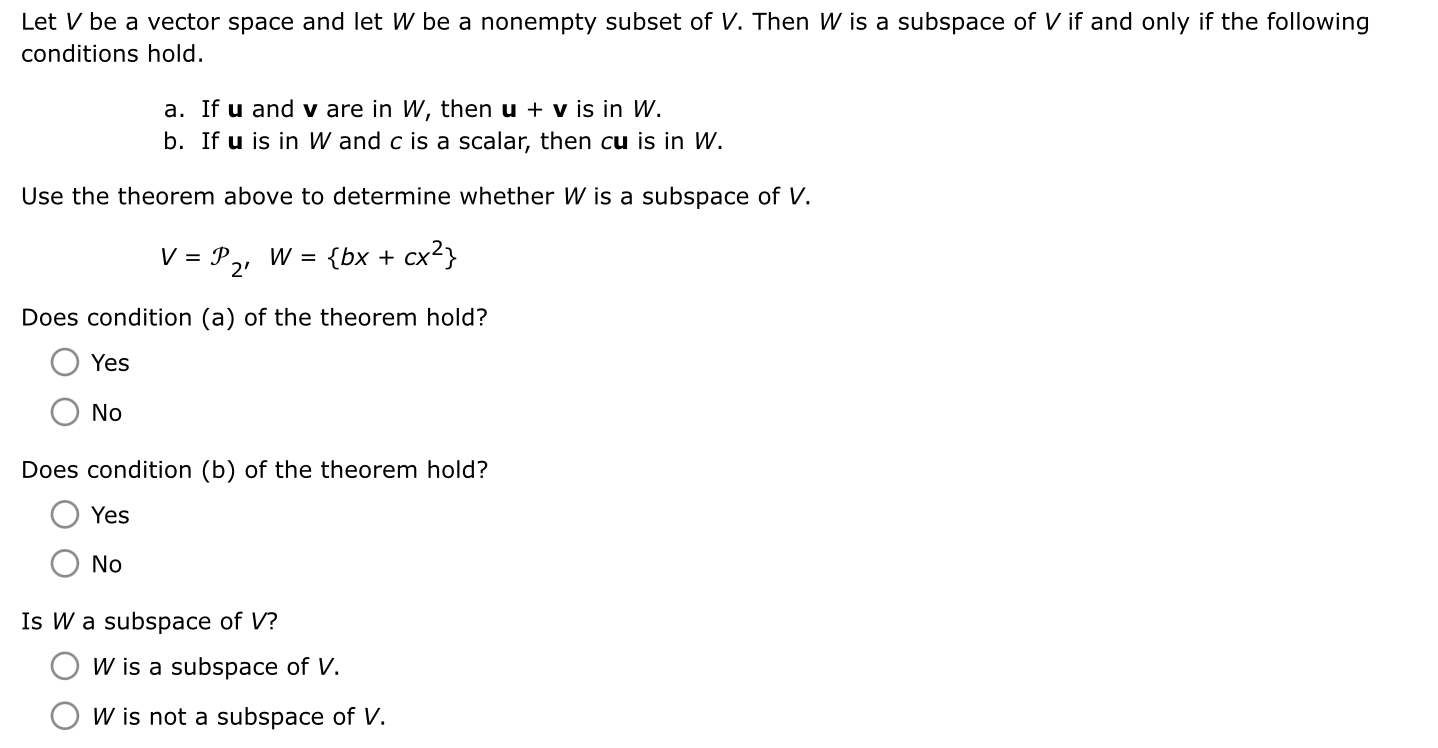 Let $V$ be a vector space and let $W$ be a nonempty subset of $V$. Then $W$ is a subspace of $V$ if and only if the following conditions hold.

a. If $\mathbf{u}$ and $\mathbf{v}$ are in $W$, then $\mathbf{u} + \mathbf{v}$ is in $W$.
b. If $\mathbf{u}$ is in $W$ and $c$ is a scalar, then $c\mathbf{u}$ is in $W$.

Use the theorem above to determine whether $W$ is a subspace of $V$.

$V = \mathcal{P}_2, \quad W = \{bx + cx^2\}$

Does condition (a) of the theorem hold?

Yes

No

Does condition (b) of the theorem hold?

Yes

No

Is $W$ a subspace of $V$?

$W$ is a subspace of $V$.

$W$ is not a subspace of $V$.